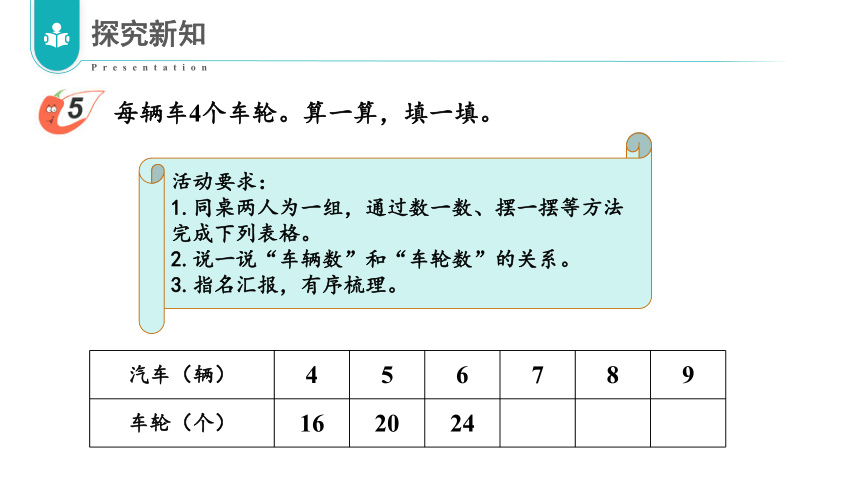 探究新知

Presentation

5 每辆车4个车轮。算一算，填一填。

活动要求：
1. 同桌两人为一组，通过数一数、摆一摆等方法完成下列表格。
2. 说一说“车辆数”和“车轮数”的关系。
3. 指名汇报，有序梳理。

| 汽车（辆） | 4 | 5 | 6 | 7 | 8 | 9 |
|---|---|---|---|---|---|---|
| 车轮（个） | 16 | 20 | 24 | | | |